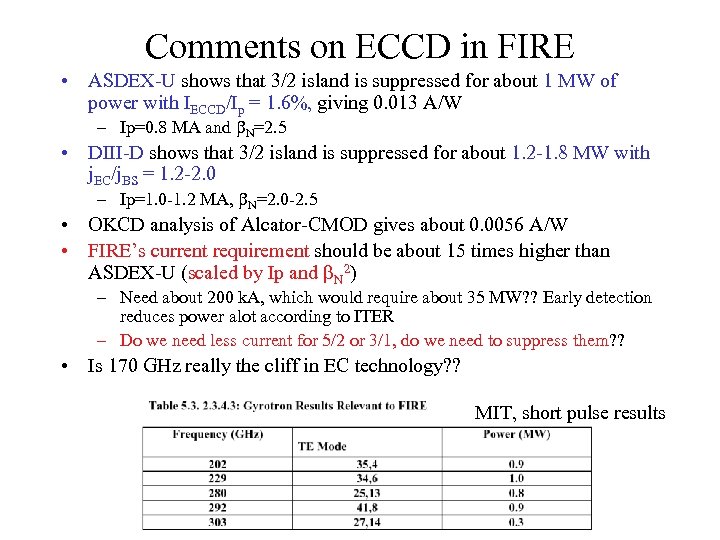 Comments on ECCD in FIRE

• ASDEX-U shows that 3/2 island is suppressed for about 1 MW of power with $I_{ECCD}/I_p$ = 1.6%, giving 0.013 A/W
 – Ip=0.8 MA and $\beta_N$=2.5
• DIII-D shows that 3/2 island is suppressed for about 1.2-1.8 MW with $j_{EC}/j_{BS}$ = 1.2-2.0
 – Ip=1.0-1.2 MA, $\beta_N$=2.0-2.5
• OKCD analysis of Alcator-CMOD gives about 0.0056 A/W
• FIRE's current requirement should be about 15 times higher than ASDEX-U (scaled by Ip and $\beta_N^2$)
 – Need about 200 kA, which would require about 35 MW?? Early detection reduces power alot according to ITER
 – Do we need less current for 5/2 or 3/1, do we need to suppress them??
• Is 170 GHz really the cliff in EC technology??

Table 5.3. 2.3.4.3: Gyrotron Results Relevant to FIRE

MIT, short pulse results

| Frequency (GHz) | TE Mode | Power (MW) |
|---|---|---|
| 202 | 35,4 | 0.9 |
| 229 | 34,6 | 1.0 |
| 280 | 25,13 | 0.8 |
| 292 | 41,8 | 0.9 |
| 303 | 27,14 | 0.3 |